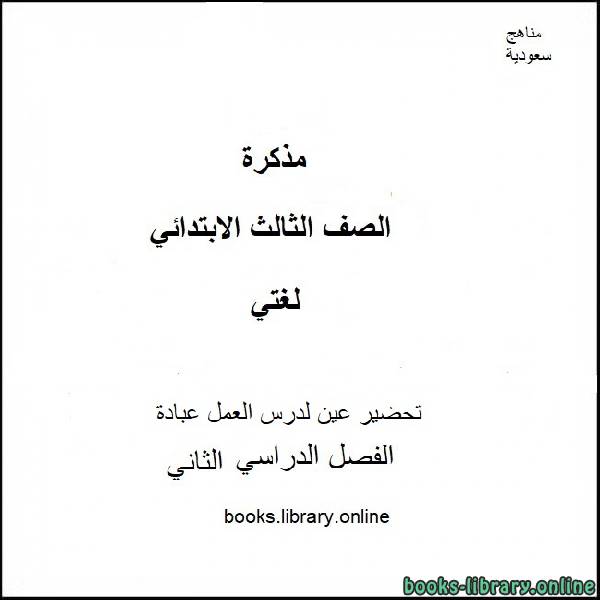 مناهج
سعودية

مذكرة

الصف الثالث الابتدائي

لغتي

تحضير عين لدرس العمل عبادة

الفصل الدراسي الثاني

books.library.online

books-library.online